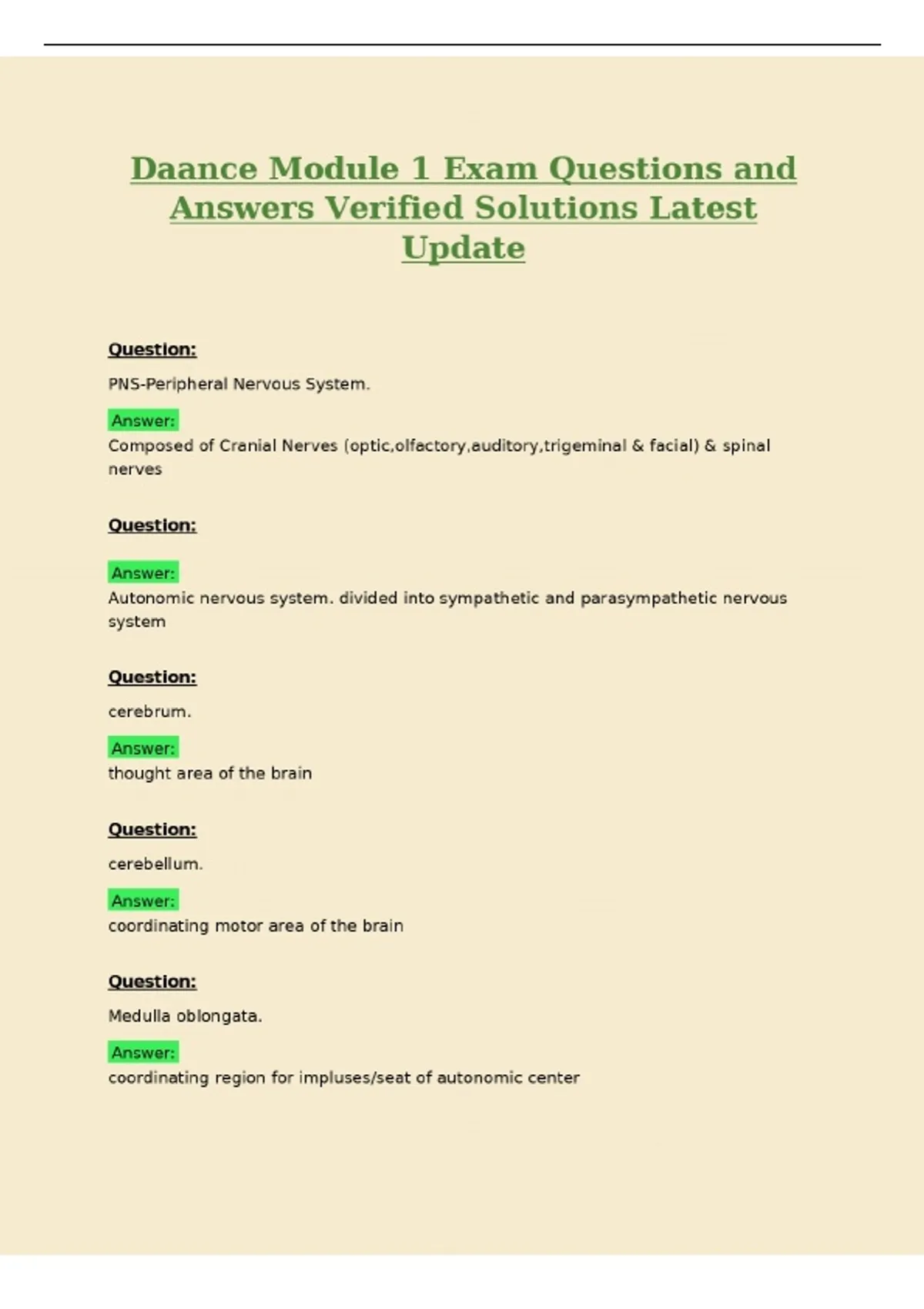 Daance Module 1 Exam Questions and Answers Verified Solutions Latest Update

Question:

PNS-Peripheral Nervous System.

Answer:

Composed of Cranial Nerves (optic,olfactory,auditory,trigeminal & facial) & spinal nerves

Question:

Answer:

Autonomic nervous system. divided into sympathetic and parasympathetic nervous system

Question:

cerebrum.

Answer:

thought area of the brain

Question:

cerebellum.

Answer:

coordinating motor area of the brain

Question:

Medulla oblongata.

Answer:

coordinating region for impluses/seat of autonomic center